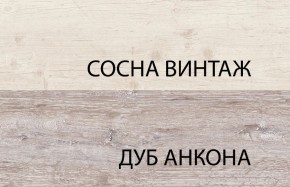 СОСНА ВИНТАЖ

ДУБ АНКОНА